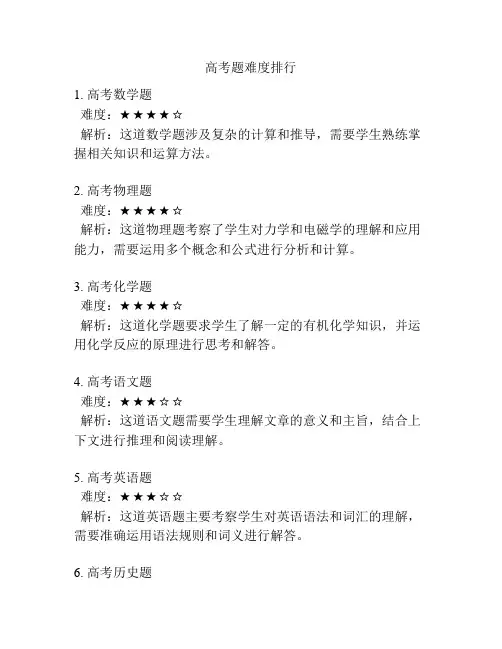 高考题难度排行

1. 高考数学题
难度：★★★★☆
解析：这道数学题涉及复杂的计算和推导，需要学生熟练掌握相关知识和运算方法。

2. 高考物理题
难度：★★★★☆
解析：这道物理题考察了学生对力学和电磁学的理解和应用能力，需要运用多个概念和公式进行分析和计算。

3. 高考化学题
难度：★★★★☆
解析：这道化学题要求学生了解一定的有机化学知识，并运用化学反应的原理进行思考和解答。

4. 高考语文题
难度：★★★☆☆
解析：这道语文题需要学生理解文章的意义和主旨，结合上下文进行推理和阅读理解。

5. 高考英语题
难度：★★★☆☆
解析：这道英语题主要考察学生对英语语法和词汇的理解，需要准确运用语法规则和词义进行解答。

6. 高考历史题